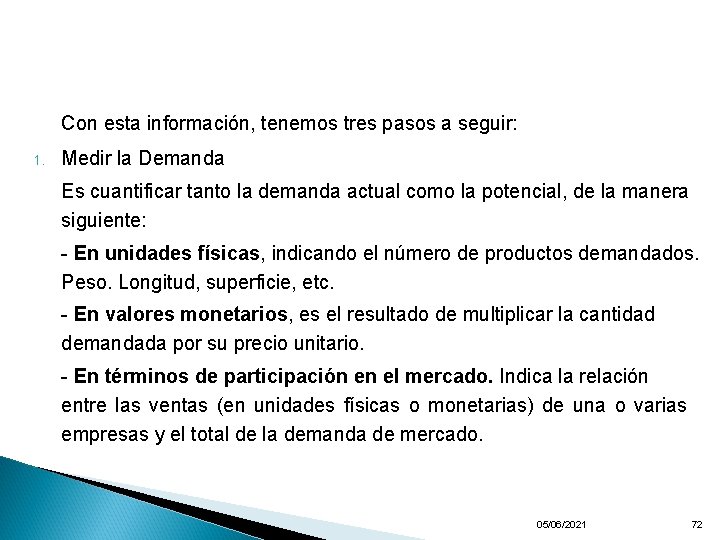 Con esta información, tenemos tres pasos a seguir:

1. Medir la Demanda

Es cuantificar tanto la demanda actual como la potencial, de la manera siguiente:

- En unidades físicas, indicando el número de productos demandados. Peso. Longitud, superficie, etc.

- En valores monetarios, es el resultado de multiplicar la cantidad demandada por su precio unitario.

- En términos de participación en el mercado. Indica la relación entre las ventas (en unidades físicas o monetarias) de una o varias empresas y el total de la demanda de mercado.

05/06/2021

72